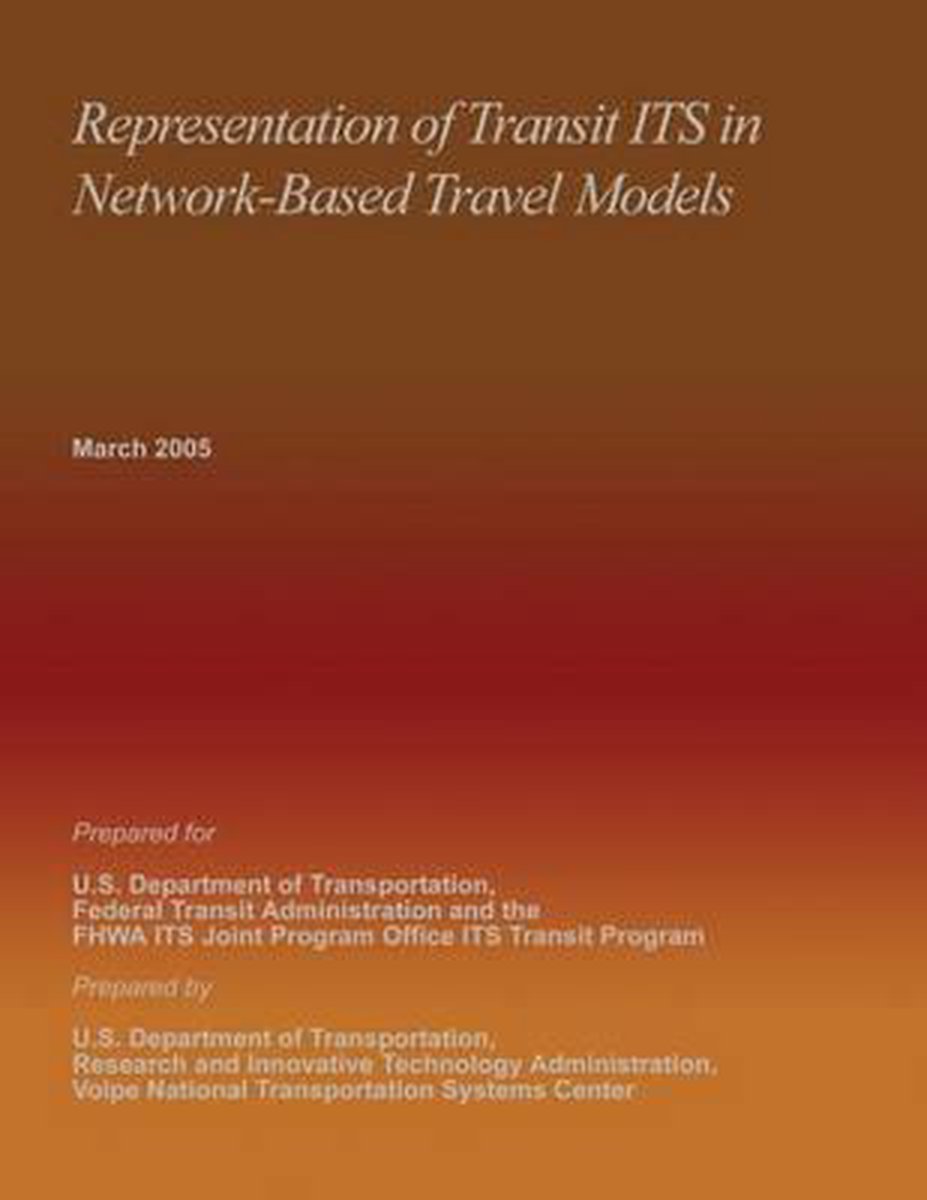 Representation of Transit ITS in Network-Based Travel Models

March 2005

Prepared for

U.S. Department of Transportation,
Federal Transit Administration and the
FHWA ITS Joint Program Office ITS Transit Program

Prepared by

U.S. Department of Transportation,
Research and Innovative Technology Administration,
Volpe National Transportation Systems Center